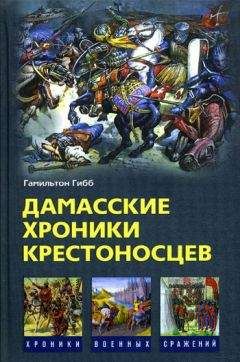 Гамильтон Гибб

ДАМАССКИЕ ХРОНИКИ КРЕСТОНОСЦЕВ

ХРОНИКИ ВОЕННЫХ СРАЖЕНИЙ